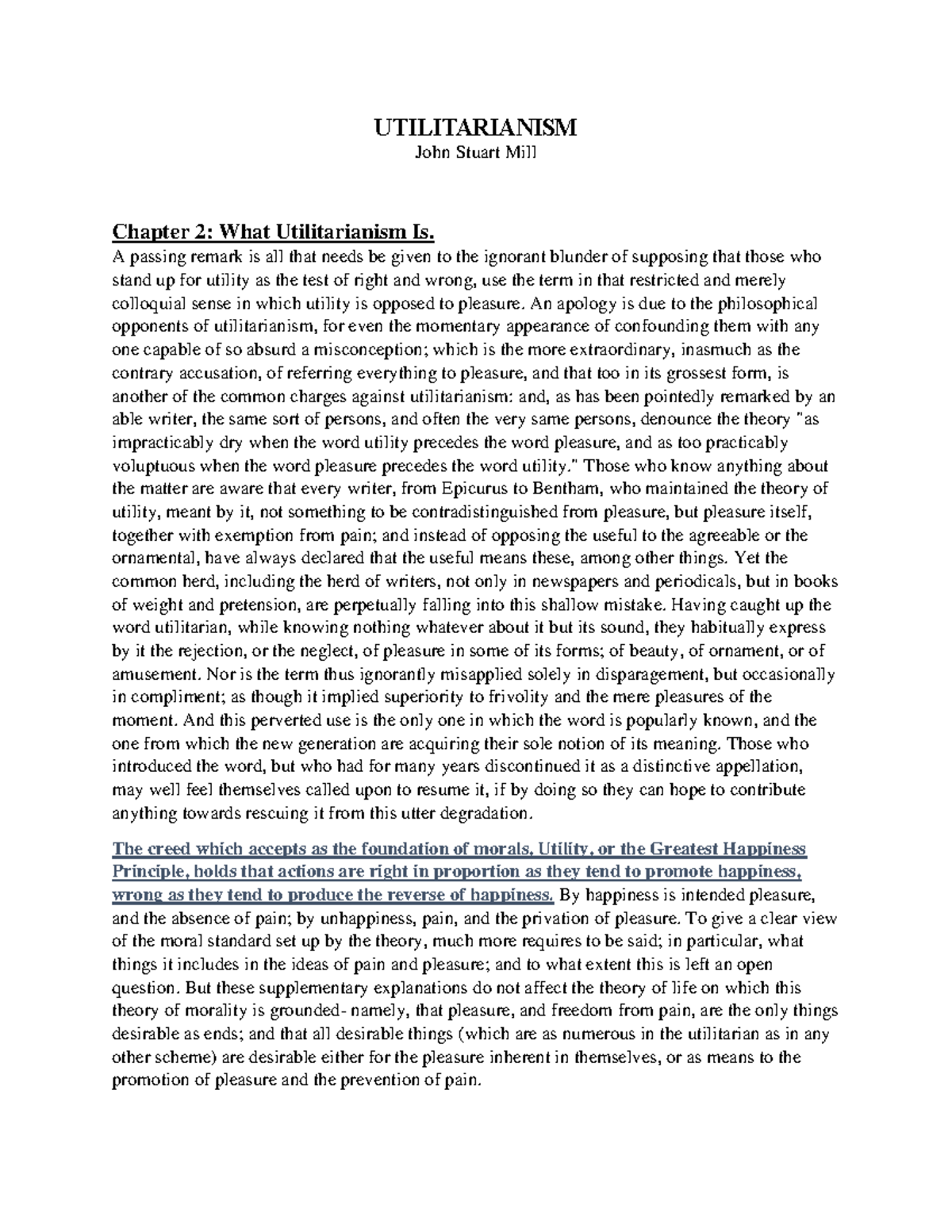 UTILITARIANISM
John Stuart Mill

Chapter 2: What Utilitarianism Is.
A passing remark is all that needs be given to the ignorant blunder of supposing that those who stand up for utility as the test of right and wrong, use the term in that restricted and merely colloquial sense in which utility is opposed to pleasure. An apology is due to the philosophical opponents of utilitarianism, for even the momentary appearance of confounding them with any one capable of so absurd a misconception; which is the more extraordinary, inasmuch as the contrary accusation, of referring everything to pleasure, and that too in its grossest form, is another of the common charges against utilitarianism: and, as has been pointedly remarked by an able writer, the same sort of persons, and often the very same persons, denounce the theory "as impracticably dry when the word utility precedes the word pleasure, and as too practicably voluptuous when the word pleasure precedes the word utility." Those who know anything about the matter are aware that every writer, from Epicurus to Bentham, who maintained the theory of utility, meant by it, not something to be contradistinguished from pleasure, but pleasure itself, together with exemption from pain; and instead of opposing the useful to the agreeable or the ornamental, have always declared that the useful means these, among other things. Yet the common herd, including the herd of writers, not only in newspapers and periodicals, but in books of weight and pretension, are perpetually falling into this shallow mistake. Having caught up the word utilitarian, while knowing nothing whatever about it but its sound, they habitually express by it the rejection, or the neglect, of pleasure in some of its forms; of beauty, of ornament, or of amusement. Nor is the term thus ignorantly misapplied solely in disparagement, but occasionally in compliment; as though it implied superiority to frivolity and the mere pleasures of the moment. And this perverted use is the only one in which the word is popularly known, and the one from which the new generation are acquiring their sole notion of its meaning. Those who introduced the word, but who had for many years discontinued it as a distinctive appellation, may well feel themselves called upon to resume it, if by doing so they can hope to contribute anything towards rescuing it from this utter degradation.

The creed which accepts as the foundation of morals, Utility, or the Greatest Happiness Principle, holds that actions are right in proportion as they tend to promote happiness, wrong as they tend to produce the reverse of happiness. By happiness is intended pleasure, and the absence of pain; by unhappiness, pain, and the privation of pleasure. To give a clear view of the moral standard set up by the theory, much more requires to be said; in particular, what things it includes in the ideas of pain and pleasure; and to what extent this is left an open question. But these supplementary explanations do not affect the theory of life on which this theory of morality is grounded- namely, that pleasure, and freedom from pain, are the only things desirable as ends; and that all desirable things (which are as numerous in the utilitarian as in any other scheme) are desirable either for the pleasure inherent in themselves, or as means to the promotion of pleasure and the prevention of pain.